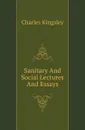 Charles Kingsley

Sanitary And Social Lectures And Essays